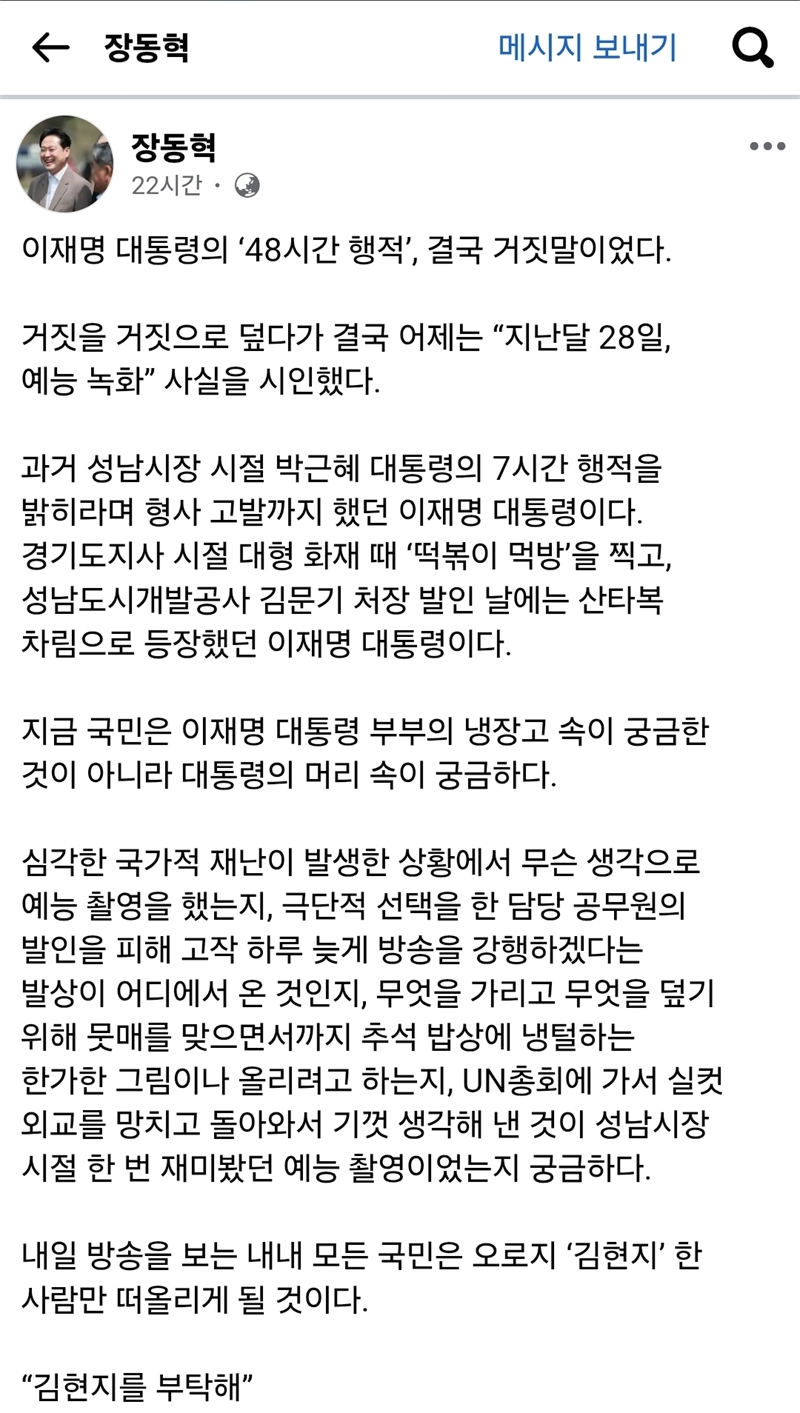 장동혁 메시지 보내기

장동혁
22시간 ·

이재명 대통령의 ‘48시간 행적’, 결국 거짓말이었다.

거짓을 거짓으로 덮다가 결국 어제는 “지난달 28일, 예능 녹화” 사실을 시인했다.

과거 성남시장 시절 박근혜 대통령의 7시간 행적을 밝히라며 형사 고발까지 했던 이재명 대통령이다. 경기도지사 시절 대형 화재 때 ‘떡볶이 먹방’을 찍고, 성남도시개발공사 김문기 처장 발인 날에는 산타복 차림으로 등장했던 이재명 대통령이다.

지금 국민은 이재명 대통령 부부의 냉장고 속이 궁금한 것이 아니라 대통령의 머리 속이 궁금하다.

심각한 국가적 재난이 발생한 상황에서 무슨 생각으로 예능 촬영을 했는지, 극단적 선택을 한 담당 공무원의 발인을 피해 고작 하루 늦게 방송을 강행하겠다는 발상이 어디에서 온 것인지, 무엇을 가리고 무엇을 덮기 위해 뭇매를 맞으면서까지 추석 밥상에 냉털하는 한가한 그림이나 올리려고 하는지, UN총회에 가서 실컷 외교를 망치고 돌아와서 기껏 생각해 낸 것이 성남시장 시절 한 번 재미봤던 예능 촬영이었는지 궁금하다.

내일 방송을 보는 내내 모든 국민은 오로지 ‘김현지’ 한 사람만 떠올리게 될 것이다.

“김현지를 부탁해”